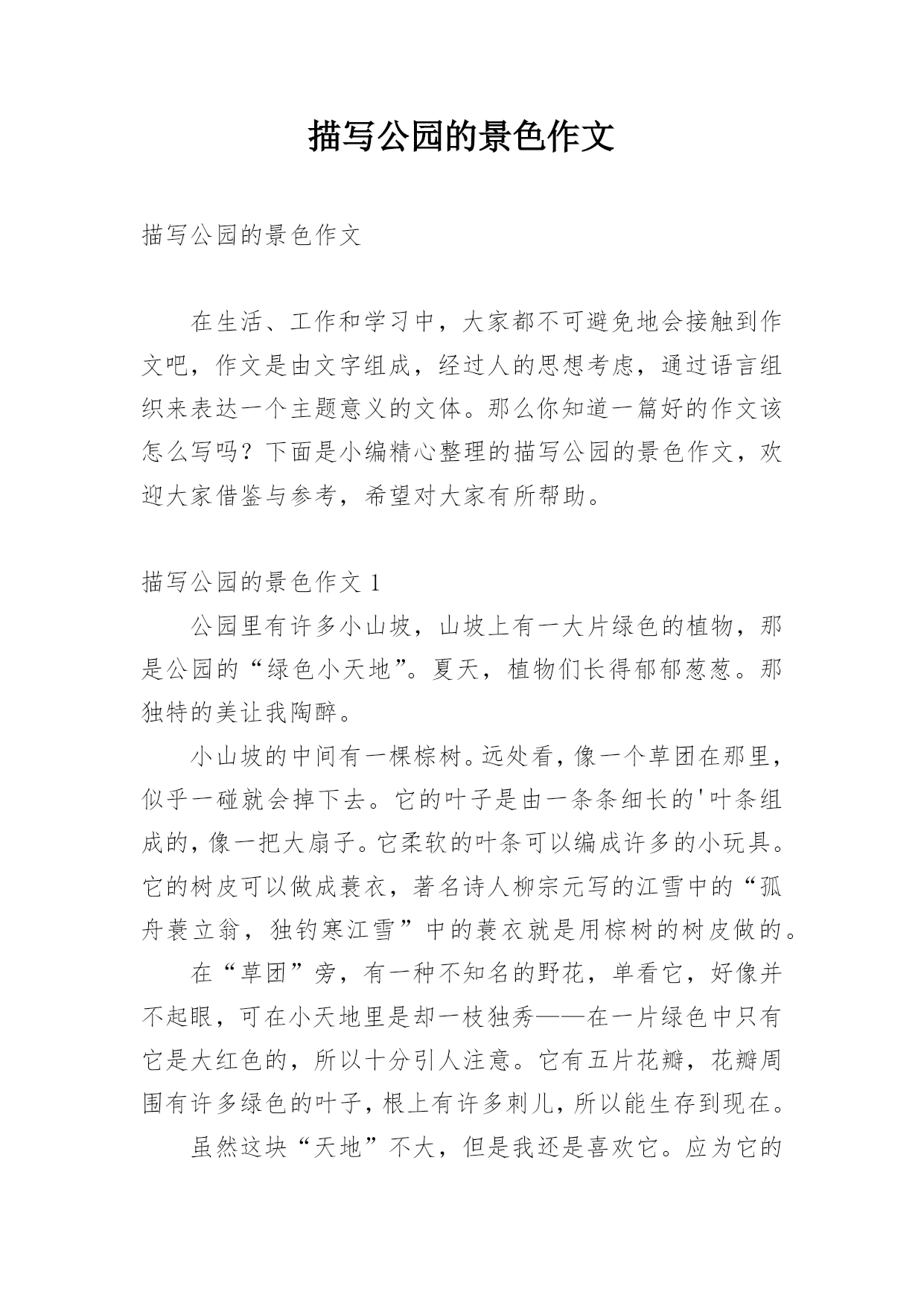 描写公园的景色作文

描写公园的景色作文

在生活、工作和学习中，大家都不可避免地会接触到作文吧，作文是由文字组成，经过人的思想考虑，通过语言组织来表达一个主题意义的文体。那么你知道一篇好的作文该怎么写吗？下面是小编精心整理的描写公园的景色作文，欢迎大家借鉴与参考，希望对大家有所帮助。

描写公园的景色作文 1

公园里有许多小山坡，山坡上有一大片绿色的植物，那是公园的“绿色小天地”。夏天，植物们长得郁郁葱葱。那独特的美让我陶醉。

小山坡的中间有一棵棕树。远处看，像一个草团在那里，似乎一碰就会掉下去。它的叶子是由一条条细长的'叶条组成的，像一把大扇子。它柔软的叶条可以编成许多的小玩具。它的树皮可以做成蓑衣，著名诗人柳宗元写的江雪中的“孤舟蓑立翁，独钓寒江雪”中的蓑衣就是用棕树的树皮做的。

在“草团”旁，有一种不知名的野花，单看它，好像并不起眼，可在小天地里是却一枝独秀——在一片绿色中只有它是大红色的，所以十分引人注意。它有五片花瓣，花瓣周围有许多绿色的叶子，根上有许多刺儿，所以能生存到现在。

虽然这块“天地”不大，但是我还是喜欢它。应为它的